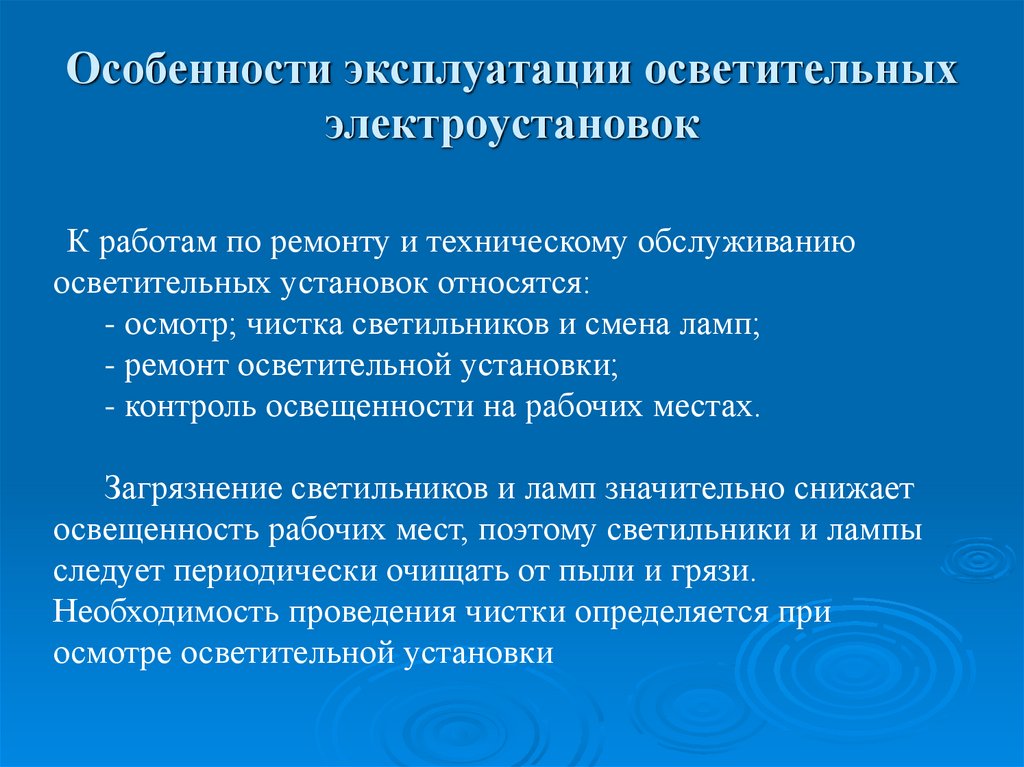 Особенности эксплуатации осветительных электроустановок

К работам по ремонту и техническому обслуживанию осветительных установок относятся:
- осмотр; чистка светильников и смена ламп;
- ремонт осветительной установки;
- контроль освещенности на рабочих местах.

Загрязнение светильников и ламп значительно снижает освещенность рабочих мест, поэтому светильники и лампы следует периодически очищать от пыли и грязи. Необходимость проведения чистки определяется при осмотре осветительной установки